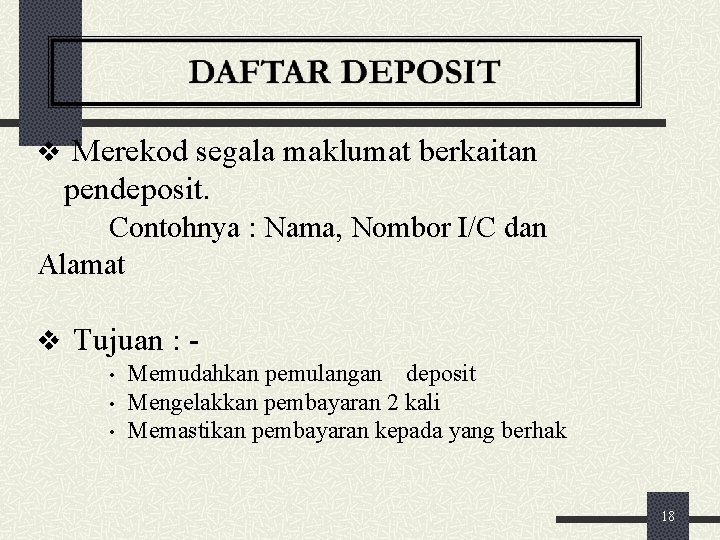 DAFTAR DEPOSIT

❖ Merekod segala maklumat berkaitan pendeposit.
Contohnya : Nama, Nombor I/C dan Alamat

❖ Tujuan : -
• Memudahkan pemulangan deposit
• Mengelakkan pembayaran 2 kali
• Memastikan pembayaran kepada yang berhak

18